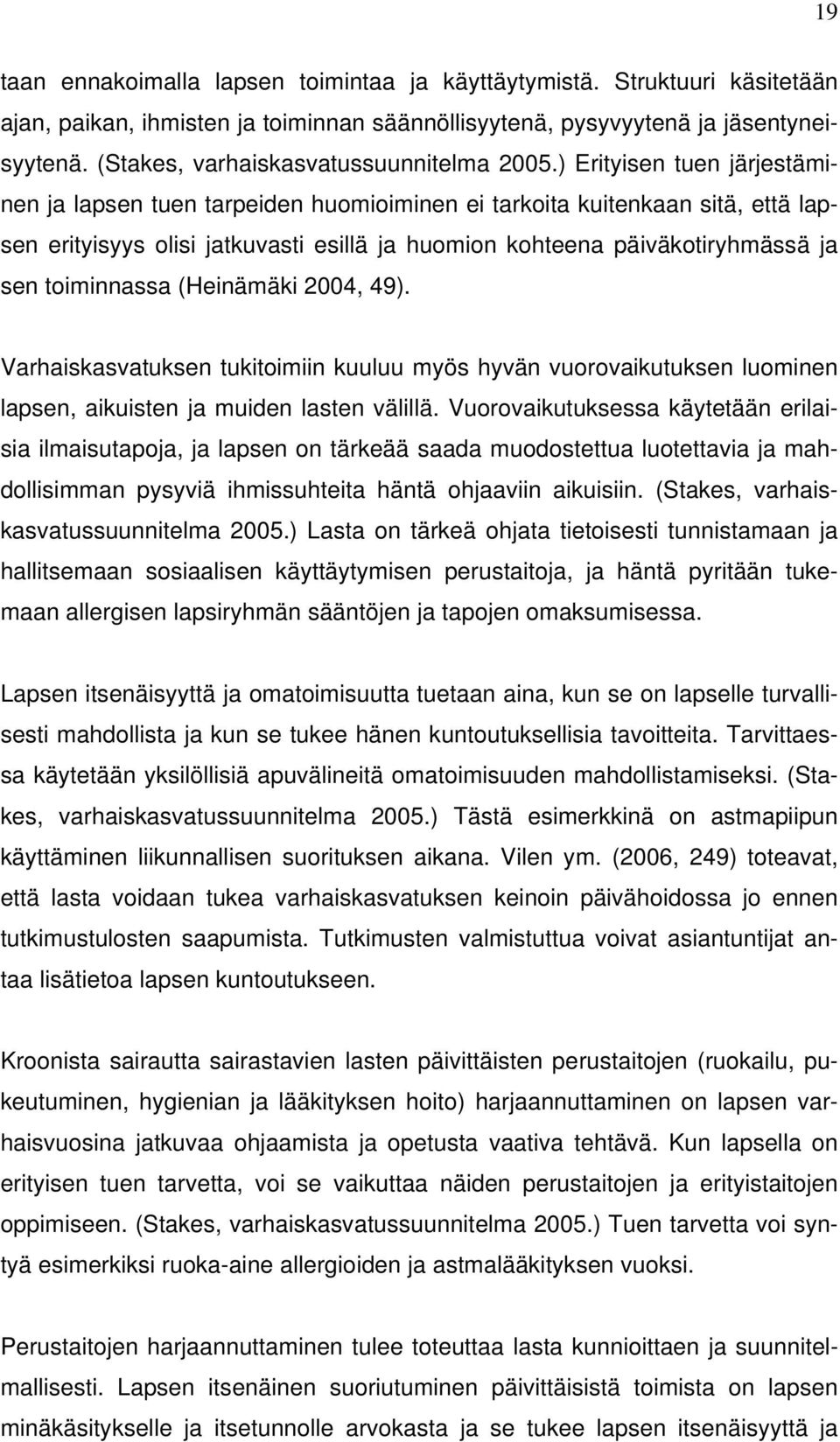 19

taan ennakoimalla lapsen toimintaa ja käyttäytymistä. Struktuuri käsitetään ajan, paikan, ihmisten ja toiminnan säännöllisyytenä, pysyvyytenä ja jäsentyneisyytenä. (Stakes, varhaiskasvatussuunnitelma 2005.) Erityisen tuen järjestäminen ja lapsen tuen tarpeiden huomioiminen ei tarkoita kuitenkaan sitä, että lapsen erityisyys olisi jatkuvasti esillä ja huomion kohteena päiväkotiryhmässä ja sen toiminnassa (Heinämäki 2004, 49).

Varhaiskasvatuksen tukitoimiin kuuluu myös hyvän vuorovaikutuksen luominen lapsen, aikuisten ja muiden lasten välillä. Vuorovaikutuksessa käytetään erilaisia ilmaisutapoja, ja lapsen on tärkeää saada muodostettua luotettavia ja mahdollisimman pysyviä ihmissuhteita häntä ohjaaviin aikuisiin. (Stakes, varhaiskasvatussuunnitelma 2005.) Lasta on tärkeä ohjata tietoisesti tunnistamaan ja hallitsemaan sosiaalisen käyttäytymisen perustaitoja, ja häntä pyritään tukemaan allergisen lapsiryhmän sääntöjen ja tapojen omaksumisessa.

Lapsen itsenäisyyttä ja omatoimisuutta tuetaan aina, kun se on lapselle turvallisesti mahdollista ja kun se tukee hänen kuntoutuksellisia tavoitteita. Tarvittaessa käytetään yksilöllisiä apuvälineitä omatoimisuuden mahdollistamiseksi. (Stakes, varhaiskasvatussuunnitelma 2005.) Tästä esimerkkinä on astmapiipun käyttäminen liikunnallisen suorituksen aikana. Vilen ym. (2006, 249) toteavat, että lasta voidaan tukea varhaiskasvatuksen keinoin päivähoidossa jo ennen tutkimustulosten saapumista. Tutkimusten valmistuttua voivat asiantuntijat antaa lisätietoa lapsen kuntoutukseen.

Kroonista sairautta sairastavien lasten päivittäisten perustaitojen (ruokailu, pukeutuminen, hygienian ja lääkityksen hoito) harjaannuttaminen on lapsen varhaisvuosina jatkuvaa ohjaamista ja opetusta vaativa tehtävä. Kun lapsella on erityisen tuen tarvetta, voi se vaikuttaa näiden perustaitojen ja erityistaitojen oppimiseen. (Stakes, varhaiskasvatussuunnitelma 2005.) Tuen tarvetta voi syntyä esimerkiksi ruoka-aine allergioiden ja astmalääkityksen vuoksi.

Perustaitojen harjaannuttaminen tulee toteuttaa lasta kunnioittaen ja suunnitelmallisesti. Lapsen itsenäinen suoriutuminen päivittäisistä toimista on lapsen minäkäsitykselle ja itsetunnolle arvokasta ja se tukee lapsen itsenäisyyttä ja